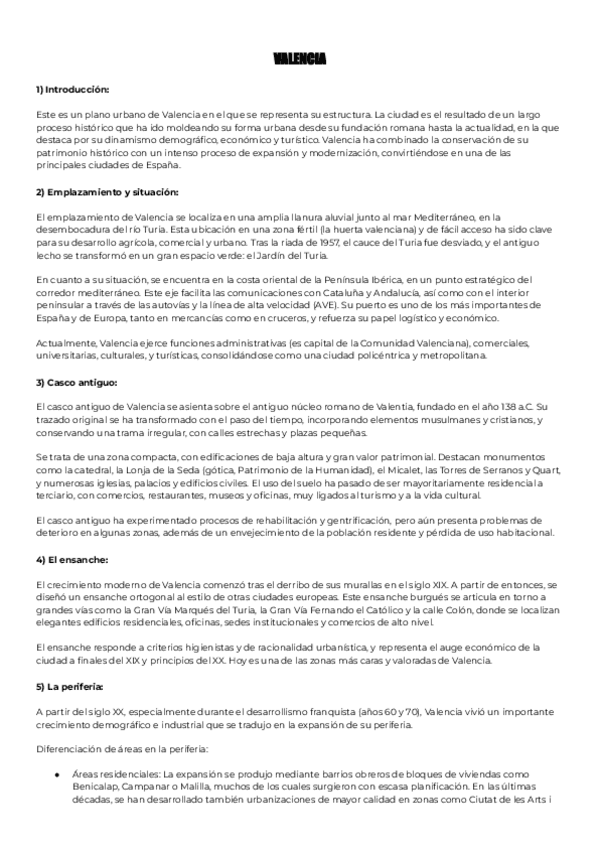 VALENCIA

1) Introducción:

Este es un plano urbano de Valencia en el que se representa su estructura. La ciudad es el resultado de un largo proceso histórico que ha ido moldeando su forma urbana desde su fundación romana hasta la actualidad, en la que destaca por su dinamismo demográfico, económico y turístico. Valencia ha combinado la conservación de su patrimonio histórico con un intenso proceso de expansión y modernización, convirtiéndose en una de las principales ciudades de España.

2) Emplazamiento y situación:

El emplazamiento de Valencia se localiza en una amplia llanura aluvial junto al mar Mediterráneo, en la desembocadura del río Turia. Esta ubicación en una zona fértil (la huerta valenciana) y de fácil acceso ha sido clave para su desarrollo agrícola, comercial y urbano. Tras la riada de 1957, el cauce del Turia fue desviado, y el antiguo lecho se transformó en un gran espacio verde: el Jardín del Turia.

En cuanto a su situación, se encuentra en la costa oriental de la Península Ibérica, en un punto estratégico del corredor mediterráneo. Este eje facilita las comunicaciones con Cataluña y Andalucía, así como con el interior peninsular a través de las autovías y la línea de alta velocidad (AVE). Su puerto es uno de los más importantes de España y de Europa, tanto en mercancías como en cruceros, y refuerza su papel logístico y económico.

Actualmente, Valencia ejerce funciones administrativas (es capital de la Comunidad Valenciana), comerciales, universitarias, culturales, y turísticas, consolidándose como una ciudad policéntrica y metropolitana.

3) Casco antiguo:

El casco antiguo de Valencia se asienta sobre el antiguo núcleo romano de Valentia, fundado en el año 138 a.C. Su trazado original se ha transformado con el paso del tiempo, incorporando elementos musulmanes y cristianos, y conservando una trama irregular, con calles estrechas y plazas pequeñas.

Se trata de una zona compacta, con edificaciones de baja altura y gran valor patrimonial. Destacan monumentos como la catedral, la Lonja de la Seda (gótica, Patrimonio de la Humanidad), el Micalet, las Torres de Serranos y Quart, y numerosas iglesias, palacios y edificios civiles. El uso del suelo ha pasado de ser mayoritariamente residencial a terciario, con comercios, restaurantes, museos y oficinas, muy ligados al turismo y a la vida cultural.

El casco antiguo ha experimentado procesos de rehabilitación y gentrificación, pero aún presenta problemas de deterioro en algunas zonas, además de un envejecimiento de la población residente y pérdida de uso habitacional.

4) El ensanche:

El crecimiento moderno de Valencia comenzó tras el derribo de sus murallas en el siglo XIX. A partir de entonces, se diseñó un ensanche ortogonal al estilo de otras ciudades europeas. Este ensanche burgués se articula en torno a grandes vías como la Gran Vía Marqués del Turia, la Gran Vía Fernando el Católico y la calle Colón, donde se localizan elegantes edificios residenciales, oficinas, sedes institucionales y comercios de alto nivel.

El ensanche responde a criterios higienistas y de racionalidad urbanística, y representa el auge económico de la ciudad a finales del XIX y principios del XX. Hoy es una de las zonas más caras y valoradas de Valencia.

5) La periferia:

A partir del siglo XX, especialmente durante el desarrollismo franquista (años 60 y 70), Valencia vivió un importante crecimiento demográfico e industrial que se tradujo en la expansión de su periferia.

Diferenciación de áreas en la periferia:

● Áreas residenciales: La expansión se produjo mediante barrios obreros de bloques de viviendas como Benicalap, Campanar o Malilla, muchos de los cuales surgieron con escasa planificación. En las últimas décadas, se han desarrollado también urbanizaciones de mayor calidad en zonas como Ciutat de les Arts i